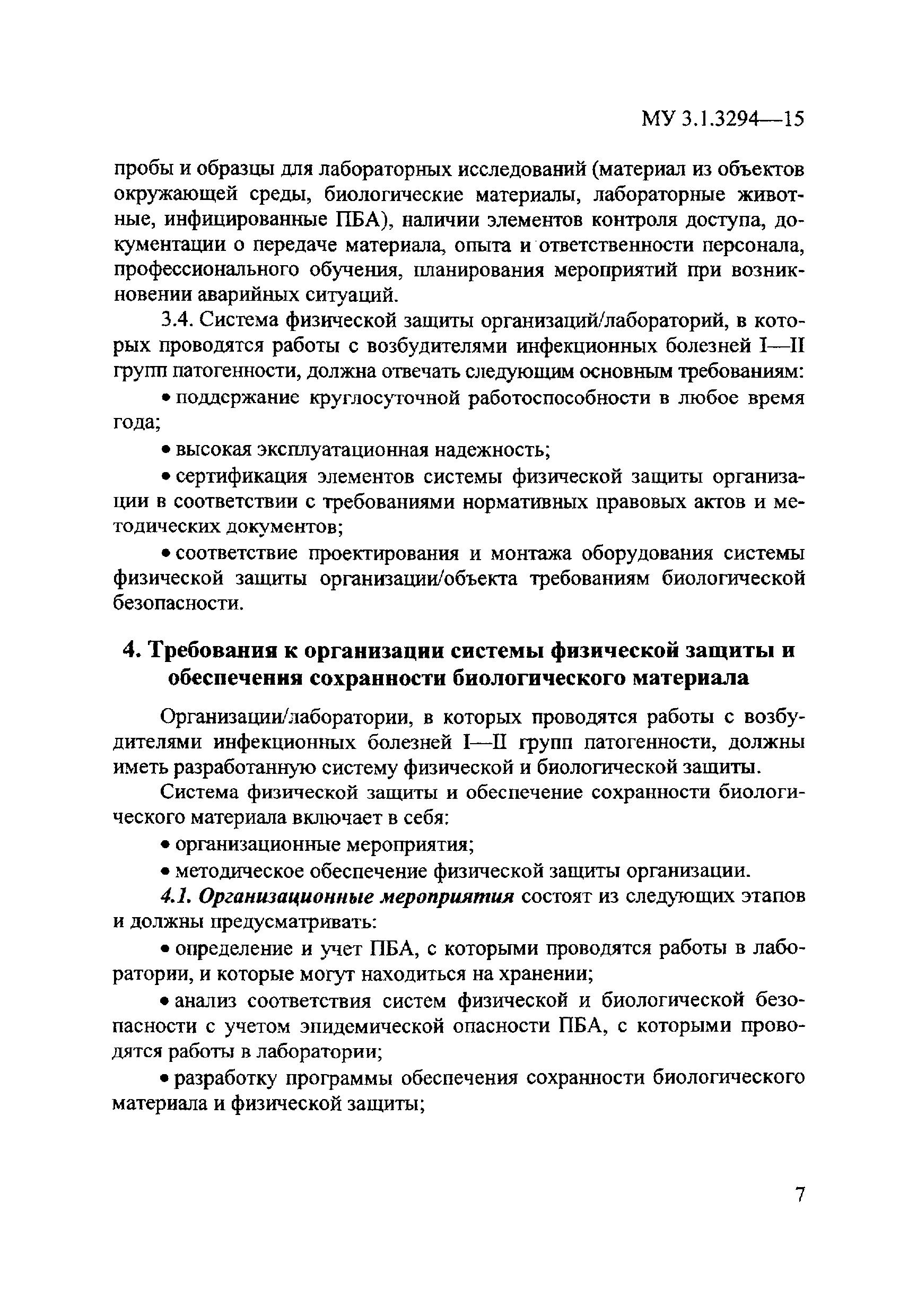 МУ 3.1.3294—15

пробы и образцы для лабораторных исследований (материал из объектов окружающей среды, биологические материалы, лабораторные животные, инфицированные ПБА), наличии элементов контроля доступа, документации о передаче материала, опыта и ответственности персонала, профессионального обучения, планирования мероприятий при возникновении аварийных ситуаций.

3.4. Система физической защиты организаций/лабораторий, в которых проводятся работы с возбудителями инфекционных болезней I—II групп патогенности, должна отвечать следующим основным требованиям:

• поддержание круглосуточной работоспособности в любое время года;

• высокая эксплуатационная надежность;

• сертификация элементов системы физической защиты организации в соответствии с требованиями нормативных правовых актов и методических документов;

• соответствие проектирования и монтажа оборудования системы физической защиты организации/объекта требованиям биологической безопасности.

4. Требования к организации системы физической защиты и обеспечения сохранности биологического материала

Организации/лаборатории, в которых проводятся работы с возбудителями инфекционных болезней I—II групп патогенности, должны иметь разработанную систему физической и биологической защиты.

Система физической защиты и обеспечение сохранности биологического материала включает в себя:

• организационные мероприятия;

• методическое обеспечение физической защиты организации.

4.1. Организационные мероприятия состоят из следующих этапов и должны предусматривать:

• определение и учет ПБА, с которыми проводятся работы в лаборатории, и которые могут находиться на хранении;

• анализ соответствия систем физической и биологической безопасности с учетом эпидемической опасности ПБА, с которыми проводятся работы в лаборатории;

• разработку программы обеспечения сохранности биологического материала и физической защиты;

7